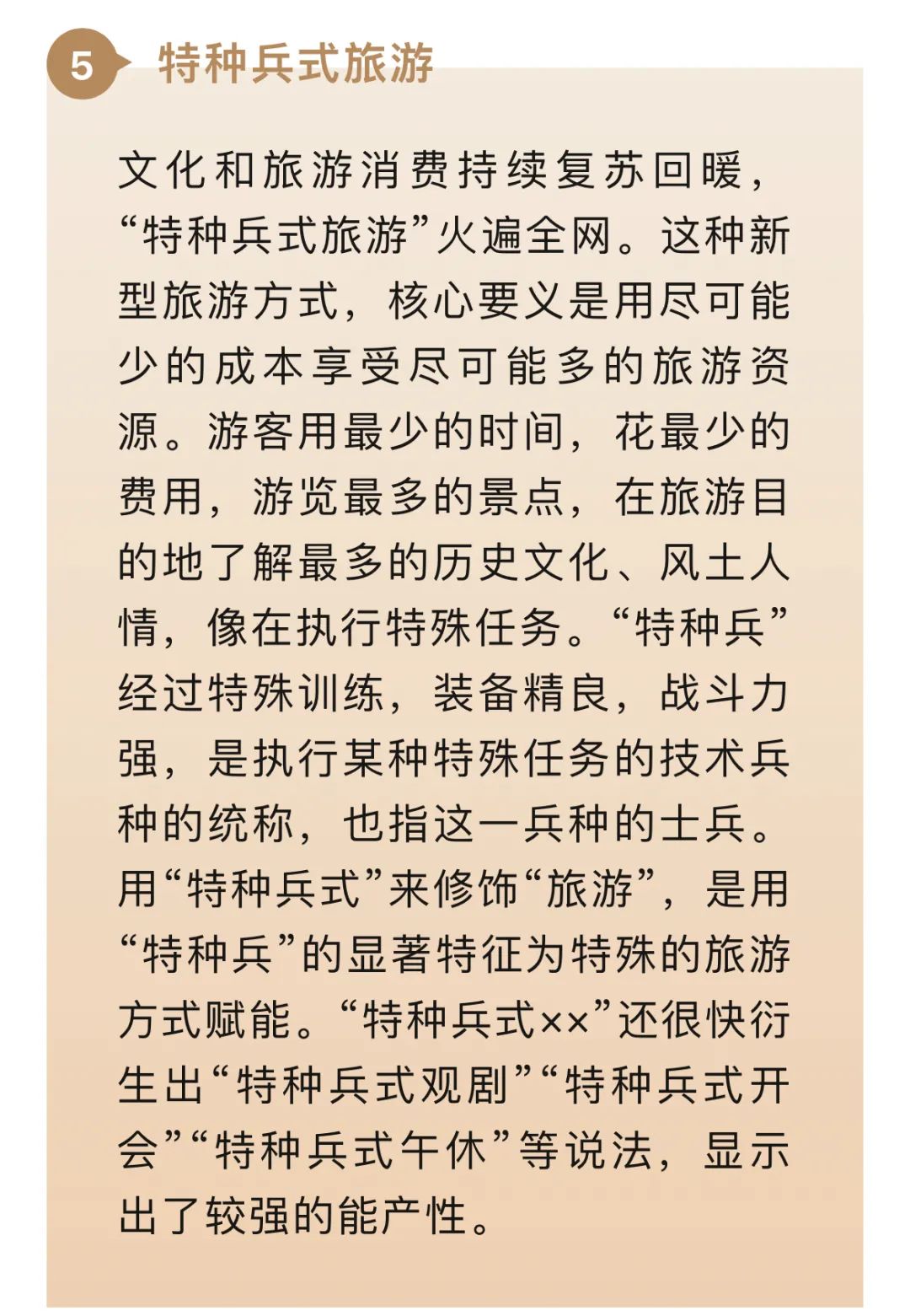 5 特种兵式旅游

文化和旅游消费持续复苏回暖，“特种兵式旅游”火遍全网。这种新型旅游方式，核心要义是用尽可能少的成本享受尽可能多的旅游资源。游客用最少的时间，花最少的费用，游览最多的景点，在旅游目的地了解最多的历史文化、风土人情，像在执行特殊任务。“特种兵”经过特殊训练，装备精良，战斗力强，是执行某种特殊任务的技术兵种的统称，也指这一兵种的士兵。用“特种兵式”来修饰“旅游”，是用“特种兵”的显著特征为特殊的旅游方式赋能。“特种兵式××”还很快衍生出“特种兵式观剧”“特种兵式开会”“特种兵式午休”等说法，显示出了较强的能产性。